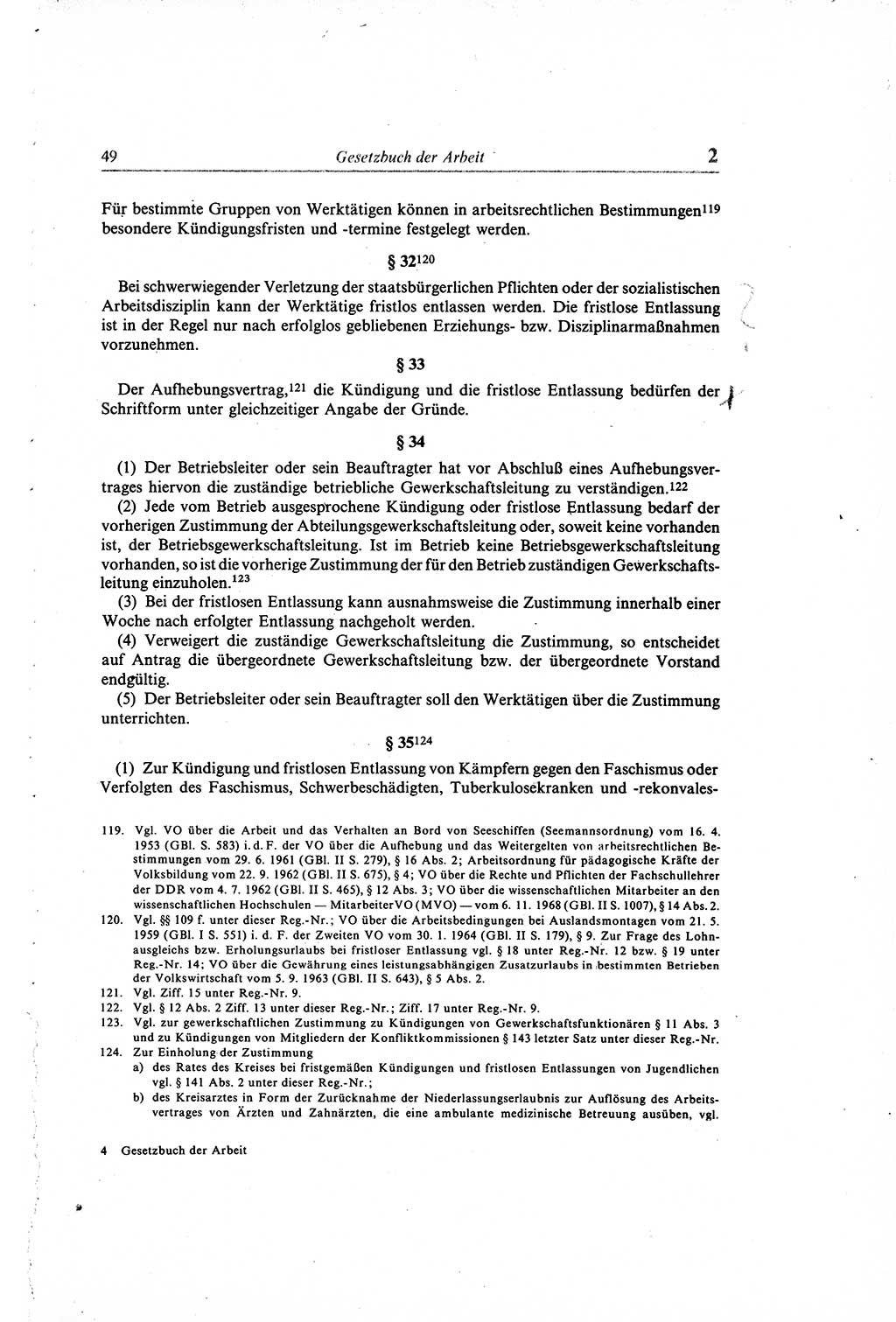 49 Gesetzbuch der Arbeit 2

Für bestimmte Gruppen von Werktätigen können in arbeitsrechtlichen Bestimmungen$^{119}$ besondere Kündigungsfristen und -termine festgelegt werden.

§ 32$^{120}$

Bei schwerwiegender Verletzung der staatsbürgerlichen Pflichten oder der sozialistischen Arbeitsdisziplin kann der Werktätige fristlos entlassen werden. Die fristlose Entlassung ist in der Regel nur nach erfolglos gebliebenen Erziehungs- bzw. Disziplinarmaßnahmen vorzunehmen.

§ 33

Der Aufhebungsvertrag,$^{121}$ die Kündigung und die fristlose Entlassung bedürfen der Schriftform unter gleichzeitiger Angabe der Gründe.

§ 34

(1) Der Betriebsleiter oder sein Beauftragter hat vor Abschluß eines Aufhebungsvertrages hiervon die zuständige betriebliche Gewerkschaftsleitung zu verständigen.$^{122}$

(2) Jede vom Betrieb ausgesprochene Kündigung oder fristlose Entlassung bedarf der vorherigen Zustimmung der Abteilungsgewerkschaftsleitung oder, soweit keine vorhanden ist, der Betriebsgewerkschaftsleitung. Ist im Betrieb keine Betriebsgewerkschaftsleitung vorhanden, so ist die vorherige Zustimmung der für den Betrieb zuständigen Gewerkschaftsleitung einzuholen.$^{123}$

(3) Bei der fristlosen Entlassung kann ausnahmsweise die Zustimmung innerhalb einer Woche nach erfolgter Entlassung nachgeholt werden.

(4) Verweigert die zuständige Gewerkschaftsleitung die Zustimmung, so entscheidet auf Antrag die übergeordnete Gewerkschaftsleitung bzw. der übergeordnete Vorstand endgültig.

(5) Der Betriebsleiter oder sein Beauftragter soll den Werktätigen über die Zustimmung unterrichten.

§ 35$^{124}$

(1) Zur Kündigung und fristlosen Entlassung von Kämpfern gegen den Faschismus oder Verfolgten des Faschismus, Schwerbeschädigten, Tuberkulosekranken und -rekonvales-

119. Vgl. VO über die Arbeit und das Verhalten an Bord von Seeschiffen (Seemannsordnung) vom 16. 4. 1953 (GBl. S. 583) i. d. F. der VO über die Aufhebung und das Weitergelten von arbeitsrechtlichen Bestimmungen vom 29. 6. 1961 (GBl. II S. 279), § 16 Abs. 2; Arbeitsordnung für pädagogische Kräfte der Volksbildung vom 22. 9. 1962 (GBl. II S. 675), § 4; VO über die Rechte und Pflichten der Fachschullehrer der DDR vom 4. 7. 1962 (GBl. II S. 465), § 12 Abs. 3; VO über die wissenschaftlichen Mitarbeiter an den wissenschaftlichen Hochschulen — MitarbeiterVO (MVO) — vom 6. 11. 1968 (GBl. II S. 1007), § 14 Abs. 2.
120. Vgl. §§ 109 f. unter dieser Reg.-Nr.; VO über die Arbeitsbedingungen bei Auslandsmontagen vom 21. 5. 1959 (GBl. I S. 551) i. d. F. der Zweiten VO vom 30. 1. 1964 (GBl. II S. 179), § 9. Zur Frage des Lohnausgleichs bzw. Erholungsurlaubs bei fristloser Entlassung vgl. § 18 unter Reg.-Nr. 12 bzw. § 19 unter Reg.-Nr. 14; VO über die Gewährung eines leistungsabhängigen Zusatzurlaubs in bestimmten Betrieben der Volkswirtschaft vom 5. 9. 1963 (GBl. II S. 643), § 5 Abs. 2.
121. Vgl. Ziff. 15 unter Reg.-Nr. 9.
122. Vgl. § 12 Abs. 2 Ziff. 13 unter dieser Reg.-Nr.; Ziff. 17 unter Reg.-Nr. 9.
123. Vgl. zur gewerkschaftlichen Zustimmung zu Kündigungen von Gewerkschaftsfunktionären § 11 Abs. 3 und zu Kündigungen von Mitgliedern der Konfliktkommissionen § 143 letzter Satz unter dieser Reg.-Nr.
124. Zur Einholung der Zustimmung
a) des Rates des Kreises bei fristgemäßen Kündigungen und fristlosen Entlassungen von Jugendlichen vgl. § 141 Abs. 2 unter dieser Reg.-Nr.;
b) des Kreisarztes in Form der Zurücknahme der Niederlassungserlaubnis zur Auflösung des Arbeitsvertrages von Ärzten und Zahnärzten, die eine ambulante medizinische Betreuung ausüben, vgl.

4 Gesetzbuch der Arbeit